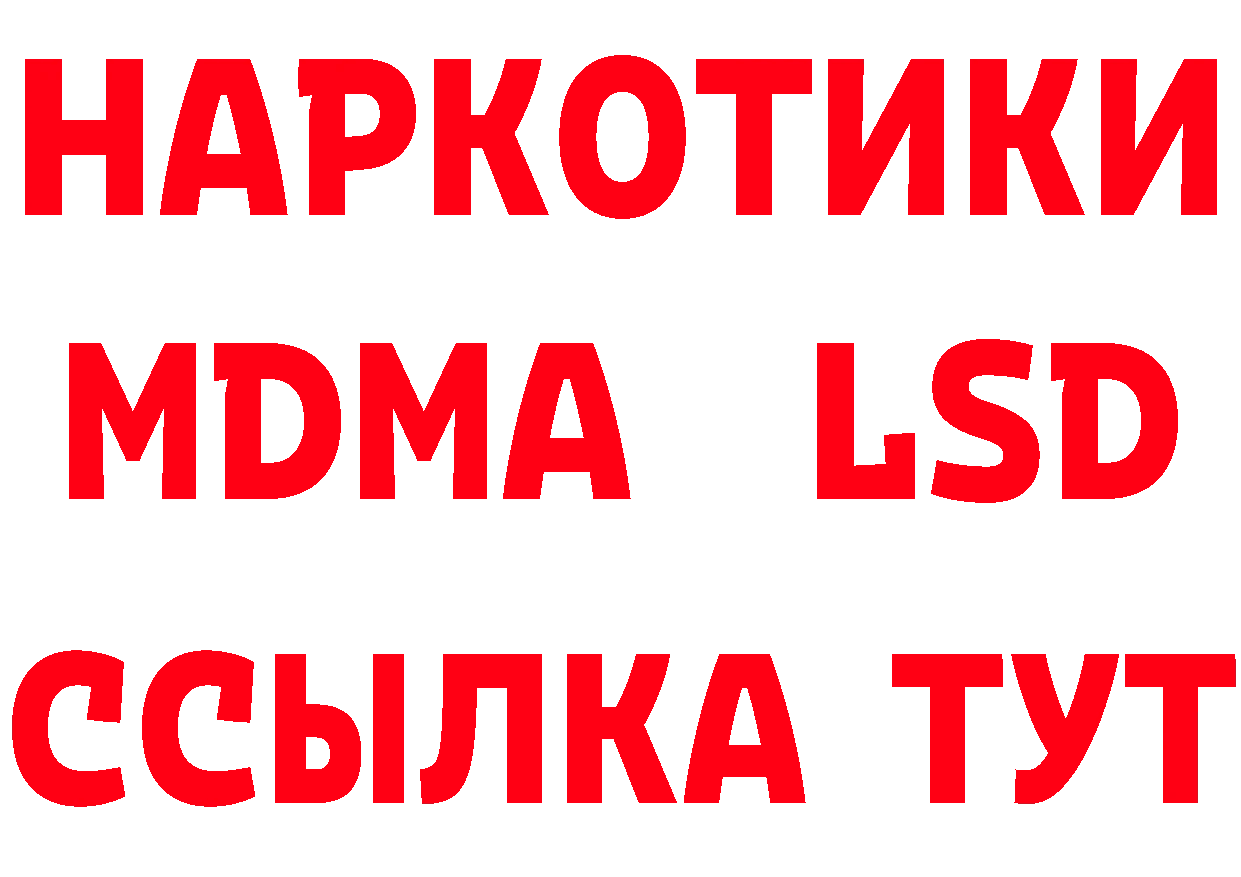 НАРКОТИКИ
MDMA LSD
ССЫЛКА ТУТ